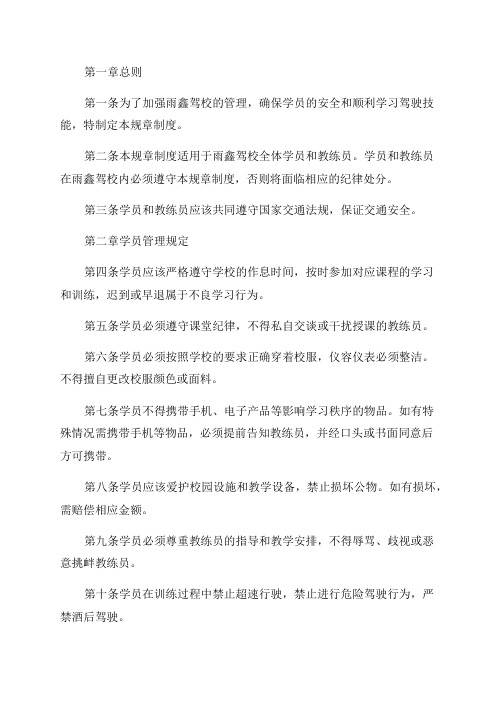 第一章总则

第一条为了加强雨鑫驾校的管理，确保学员的安全和顺利学习驾驶技能，特制定本规章制度。

第二条本规章制度适用于雨鑫驾校全体学员和教练员。学员和教练员在雨鑫驾校内必须遵守本规章制度，否则将面临相应的纪律处分。

第三条学员和教练员应该共同遵守国家交通法规，保证交通安全。

第二章学员管理规定

第四条学员应该严格遵守学校的作息时间，按时参加对应课程的学习和训练，迟到或早退属于不良学习行为。

第五条学员必须遵守课堂纪律，不得私自交谈或干扰授课的教练员。

第六条学员必须按照学校的要求正确穿着校服，仪容仪表必须整洁。不得擅自更改校服颜色或面料。

第七条学员不得携带手机、电子产品等影响学习秩序的物品。如有特殊情况需携带手机等物品，必须提前告知教练员，并经口头或书面同意后方可携带。

第八条学员应该爱护校园设施和教学设备，禁止损坏公物。如有损坏，需赔偿相应金额。

第九条学员必须尊重教练员的指导和教学安排，不得辱骂、歧视或恶意挑衅教练员。

第十条学员在训练过程中禁止超速行驶，禁止进行危险驾驶行为，严禁酒后驾驶。